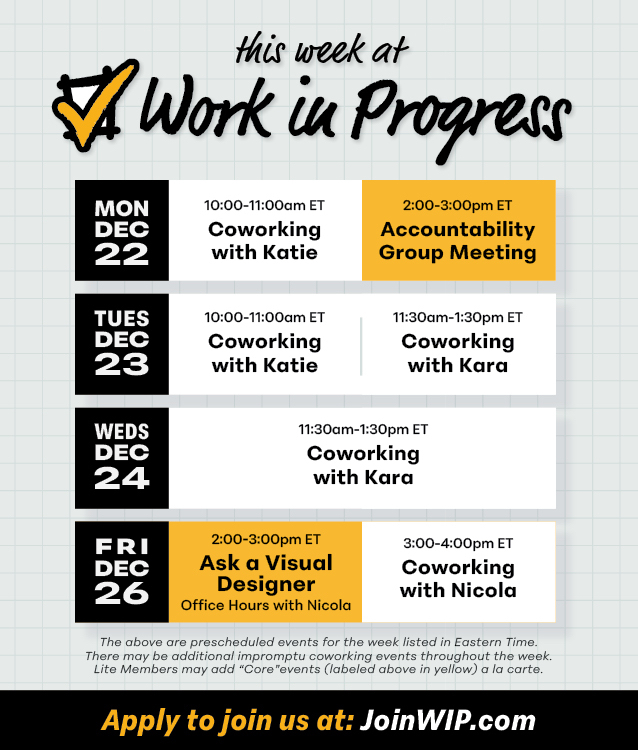 this week at
Work in Progress

MON
DEC
22

10:00-11:00am ET
Coworking
with Katie

2:00-3:00pm ET
Accountability
Group Meeting

TUES
DEC
23

10:00-11:00am ET
Coworking
with Katie

11:30am-1:30pm ET
Coworking
with Kara

WEDS
DEC
24

11:30am-1:30pm ET
Coworking
with Kara

FRI
DEC
26

2:00-3:00pm ET
Ask a Visual
Designer
Office Hours with Nicola

3:00-4:00pm ET
Coworking
with Nicola

The above are prescheduled events for the week listed in Eastern Time. There may be additional impromptu coworking events throughout the week. Lite Members may add "Core"events (labeled above in yellow) a la carte.

Apply to join us at: JoinWIP.com